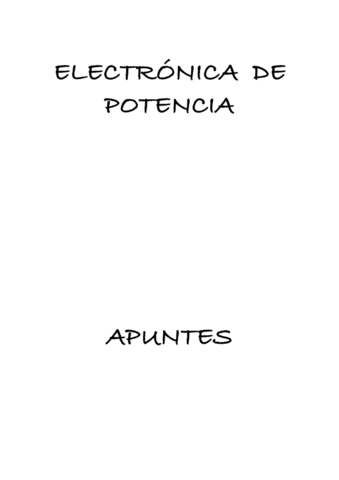 ELECTRÓNICA DE POTENCIA

APUNTES